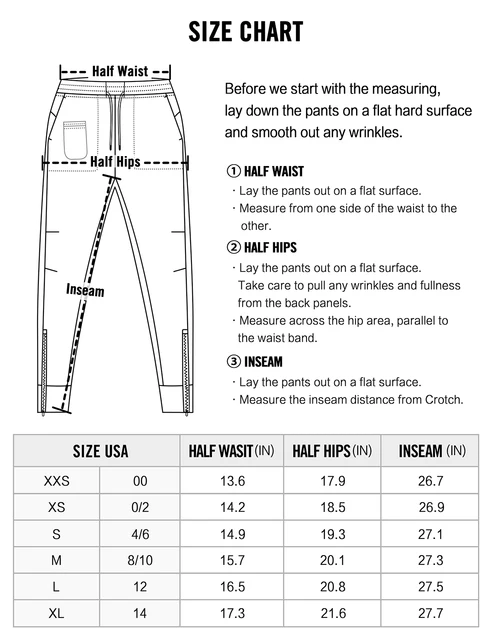 SIZE CHART

Half Waist

Half Hips

Inseam

Before we start with the measuring, lay down the pants on a flat hard surface and smooth out any wrinkles.

① HALF WAIST
· Lay the pants out on a flat surface.
· Measure from one side of the waist to the other.

② HALF HIPS
· Lay the pants out on a flat surface. Take care to pull any wrinkles and fullness from the back panels.
· Measure across the hip area, parallel to the waist band.

③ INSEAM
· Lay the pants out on a flat surface.
· Measure the inseam distance from Crotch.

| SIZE USA | | HALF WASIT (IN) | HALF HIPS (IN) | INSEAM (IN) |
|---|---|---|---|---|
| XXS | 00 | 13.6 | 17.9 | 26.7 |
| XS | 0/2 | 14.2 | 18.5 | 26.9 |
| S | 4/6 | 14.9 | 19.3 | 27.1 |
| M | 8/10 | 15.7 | 20.1 | 27.3 |
| L | 12 | 16.5 | 20.8 | 27.5 |
| XL | 14 | 17.3 | 21.6 | 27.7 |